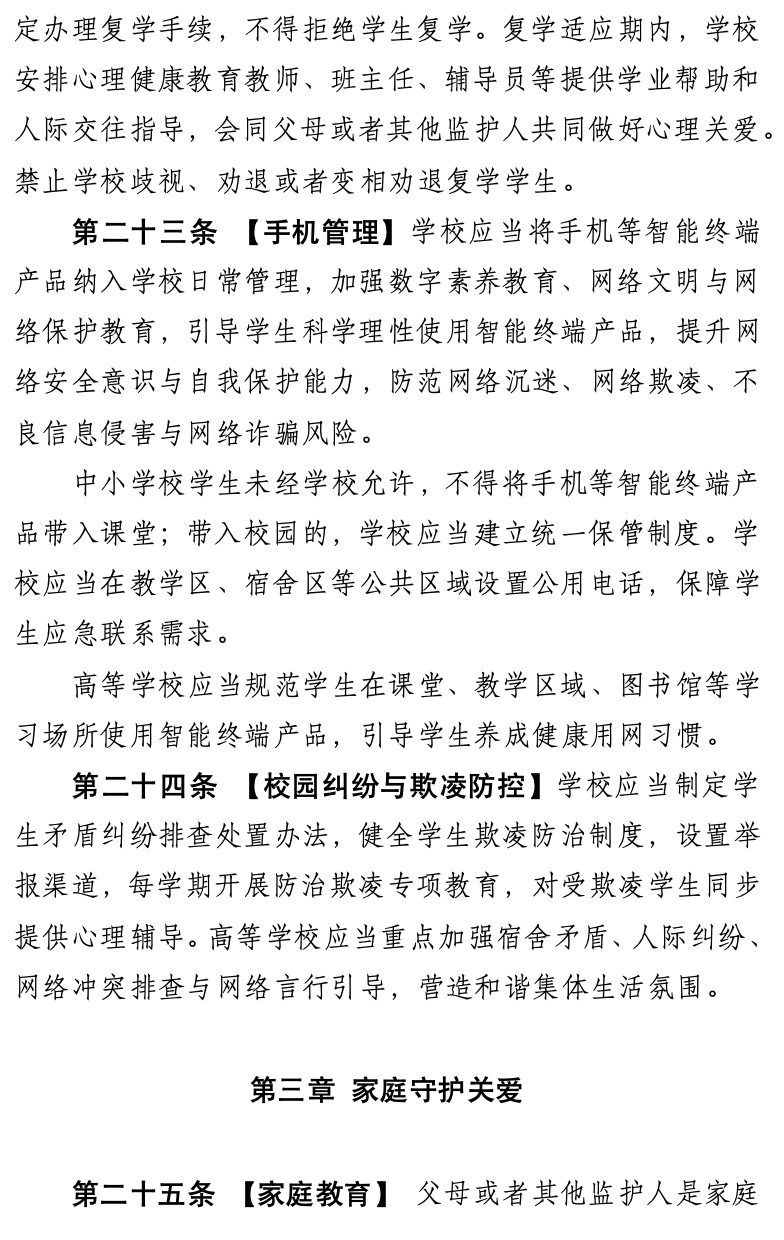 定办理复学手续，不得拒绝学生复学。复学适应期内，学校安排心理健康教育教师、班主任、辅导员等提供学业帮助和人际交往指导，会同父母或者其他监护人共同做好心理关爱。禁止学校歧视、劝退或者变相劝退复学学生。

第二十三条 【手机管理】学校应当将手机等智能终端产品纳入学校日常管理，加强数字素养教育、网络文明与网络保护教育，引导学生科学理性使用智能终端产品，提升网络安全意识与自我保护能力，防范网络沉迷、网络欺凌、不良信息侵害与网络诈骗风险。

中小学校学生未经学校允许，不得将手机等智能终端产品带入课堂；带入校园的，学校应当建立统一保管制度。学校应当在教学区、宿舍区等公共区域设置公用电话，保障学生应急联系需求。

高等学校应当规范学生在课堂、教学区域、图书馆等学习场所使用智能终端产品，引导学生养成健康用网习惯。

第二十四条 【校园纠纷与欺凌防控】学校应当制定学生矛盾纠纷排查处置办法，健全学生欺凌防治制度，设置举报渠道，每学期开展防治欺凌专项教育，对受欺凌学生同步提供心理辅导。高等学校应当重点加强宿舍矛盾、人际纠纷、网络冲突排查与网络言行引导，营造和谐集体生活氛围。

第三章 家庭守护关爱

第二十五条 【家庭教育】 父母或者其他监护人是家庭